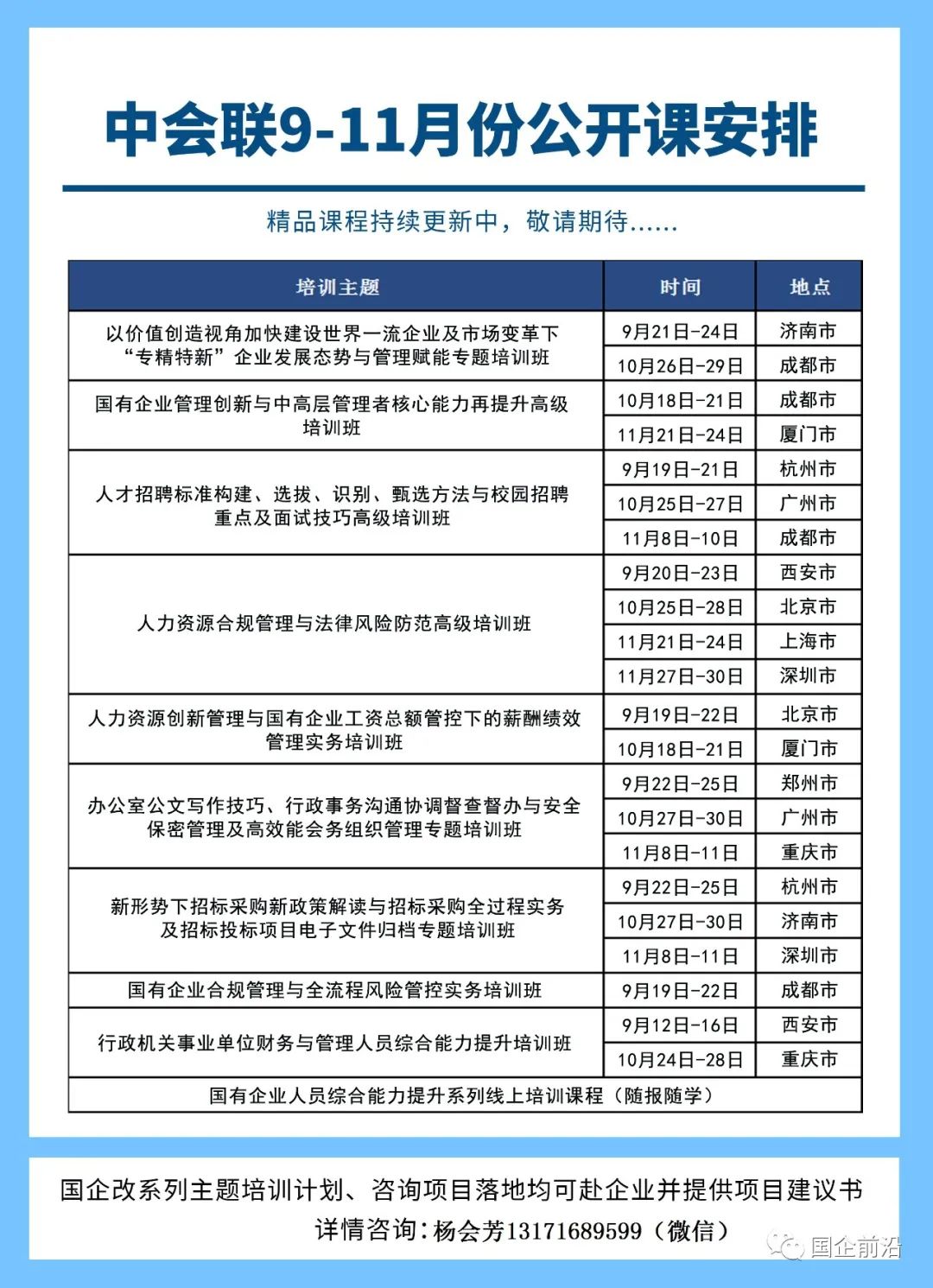 中会联9-11月份公开课安排

精品课程持续更新中，敬请期待......

| 培训主题 | 时间 | 地点 |
|---|---|---|
| 以价值创造视角加快建设世界一流企业及市场变革下“专精特新”企业发展态势与管理赋能专题培训班 | 9月21日-24日 | 济南市 |
| | 10月26日-29日 | 成都市 |
| 国有企业管理创新与中高层管理者核心能力再提升高级培训班 | 10月18日-21日 | 成都市 |
| | 11月21日-24日 | 厦门市 |
| 人才招聘标准构建、选拔、识别、甄选方法与校园招聘重点及面试技巧高级培训班 | 9月19日-21日 | 杭州市 |
| | 10月25日-27日 | 广州市 |
| | 11月8日-10日 | 成都市 |
| 人力资源合规管理与法律风险防范高级培训班 | 9月20日-23日 | 西安市 |
| | 10月25日-28日 | 北京市 |
| | 11月21日-24日 | 上海市 |
| | 11月27日-30日 | 深圳市 |
| 人力资源创新管理与国有企业工资总额管控下的薪酬绩效管理实务培训班 | 9月19日-22日 | 北京市 |
| | 10月18日-21日 | 厦门市 |
| 办公室公文写作技巧、行政事务沟通协调督查督办与安全保密管理及高效能会务组织管理专题培训班 | 9月22日-25日 | 郑州市 |
| | 10月27日-30日 | 广州市 |
| | 11月8日-11日 | 重庆市 |
| 新形势下招标采购新政策解读与招标采购全过程实务及招标投标项目电子文件归档专题培训班 | 9月22日-25日 | 杭州市 |
| | 10月27日-30日 | 济南市 |
| | 11月8日-11日 | 深圳市 |
| 国有企业合规管理与全流程风险管控实务培训班 | 9月19日-22日 | 成都市 |
| 行政机关事业单位财务与管理人员综合能力提升培训班 | 9月12日-16日 | 西安市 |
| | 10月24日-28日 | 重庆市 |
| 国有企业人员综合能力提升系列线上培训课程（随报随学） | | |

国企改系列主题培训计划、咨询项目落地均可赴企业并提供项目建议书
详情咨询：杨会芳13171689599（微信）

国企前沿